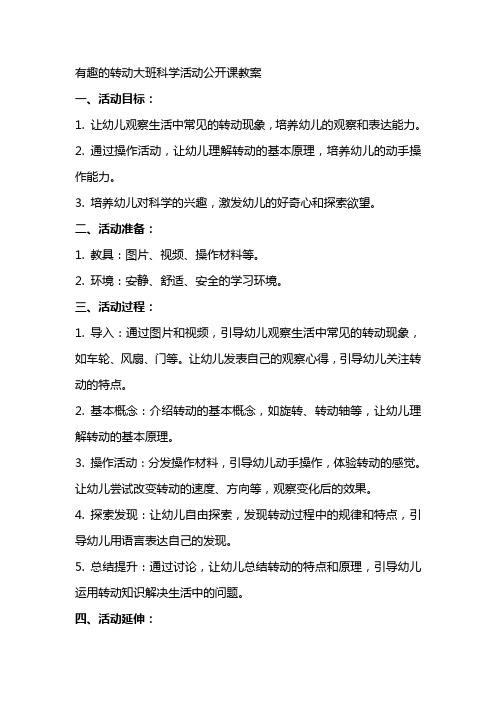 有趣的转动大班科学活动公开课教案

一、活动目标：

1. 让幼儿观察生活中常见的转动现象，培养幼儿的观察和表达能力。

2. 通过操作活动，让幼儿理解转动的基本原理，培养幼儿的动手操作能力。

3. 培养幼儿对科学的兴趣，激发幼儿的好奇心和探索欲望。

二、活动准备：

1. 教具：图片、视频、操作材料等。

2. 环境：安静、舒适、安全的学习环境。

三、活动过程：

1. 导入：通过图片和视频，引导幼儿观察生活中常见的转动现象，如车轮、风扇、门等。让幼儿发表自己的观察心得，引导幼儿关注转动的特点。

2. 基本概念：介绍转动的基本概念，如旋转、转动轴等，让幼儿理解转动的基本原理。

3. 操作活动：分发操作材料，引导幼儿动手操作，体验转动的感觉。让幼儿尝试改变转动的速度、方向等，观察变化后的效果。

4. 探索发现：让幼儿自由探索，发现转动过程中的规律和特点，引导幼儿用语言表达自己的发现。

5. 总结提升：通过讨论，让幼儿总结转动的特点和原理，引导幼儿运用转动知识解决生活中的问题。

四、活动延伸：